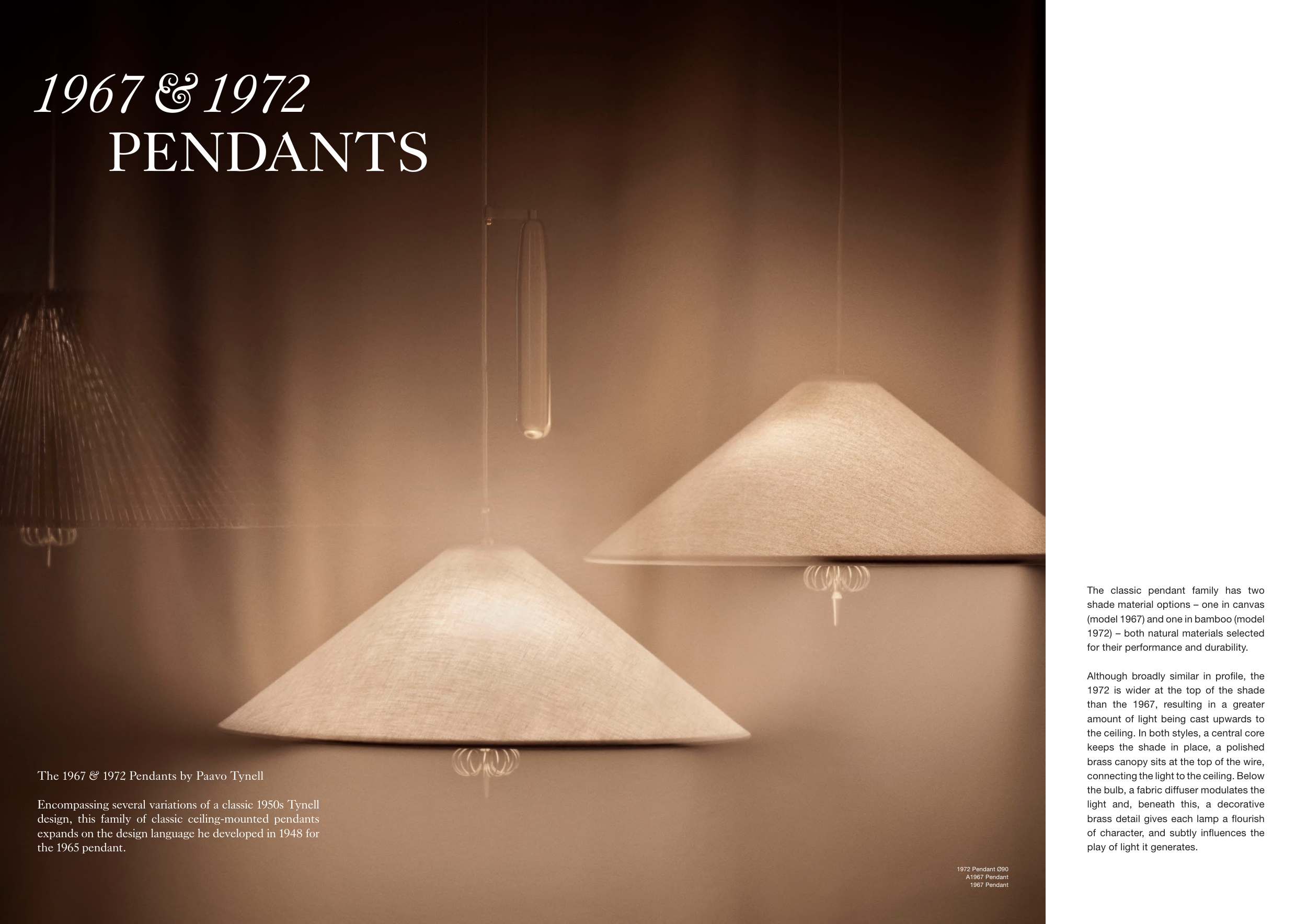 1967 & 1972
PENDANTS

The 1967 & 1972 Pendants by Paavo Tynell

Encompassing several variations of a classic 1950s Tynell design, this family of classic ceiling-mounted pendants expands on the design language he developed in 1948 for the 1965 pendant.

1972 Pendant Ø90
A1967 Pendant
1967 Pendant

The classic pendant family has two shade material options – one in canvas (model 1967) and one in bamboo (model 1972) – both natural materials selected for their performance and durability.

Although broadly similar in profile, the 1972 is wider at the top of the shade than the 1967, resulting in a greater amount of light being cast upwards to the ceiling. In both styles, a central core keeps the shade in place, a polished brass canopy sits at the top of the wire, connecting the light to the ceiling. Below the bulb, a fabric diffuser modulates the light and, beneath this, a decorative brass detail gives each lamp a flourish of character, and subtly influences the play of light it generates.